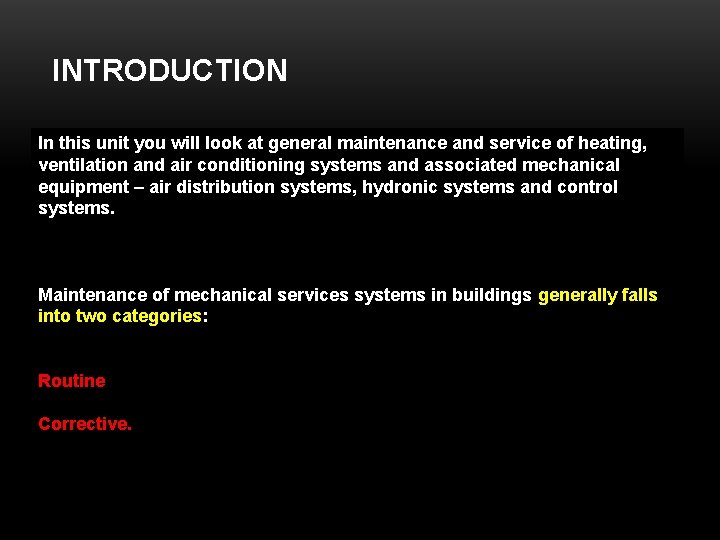 INTRODUCTION

In this unit you will look at general maintenance and service of heating, ventilation and air conditioning systems and associated mechanical equipment – air distribution systems, hydronic systems and control systems.

Maintenance of mechanical services systems in buildings generally falls into two categories:

Routine

Corrective.